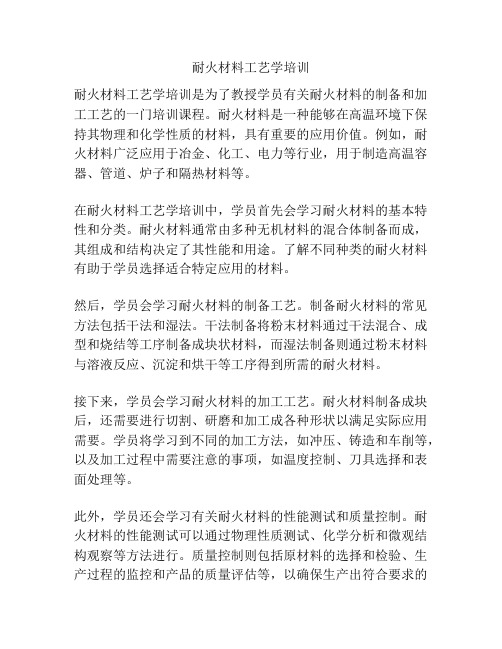 耐火材料工艺学培训

耐火材料工艺学培训是为了教授学员有关耐火材料的制备和加工工艺的一门培训课程。耐火材料是一种能够在高温环境下保持其物理和化学性质的材料，具有重要的应用价值。例如，耐火材料广泛应用于冶金、化工、电力等行业，用于制造高温容器、管道、炉子和隔热材料等。

在耐火材料工艺学培训中，学员首先会学习耐火材料的基本特性和分类。耐火材料通常由多种无机材料的混合体制备而成，其组成和结构决定了其性能和用途。了解不同种类的耐火材料有助于学员选择适合特定应用的材料。

然后，学员会学习耐火材料的制备工艺。制备耐火材料的常见方法包括干法和湿法。干法制备将粉末材料通过干法混合、成型和烧结等工序制备成块状材料，而湿法制备则通过粉末材料与溶液反应、沉淀和烘干等工序得到所需的耐火材料。

接下来，学员会学习耐火材料的加工工艺。耐火材料制备成块后，还需要进行切割、研磨和加工成各种形状以满足实际应用需要。学员将学习到不同的加工方法，如冲压、铸造和车削等，以及加工过程中需要注意的事项，如温度控制、刀具选择和表面处理等。

此外，学员还会学习有关耐火材料的性能测试和质量控制。耐火材料的性能测试可以通过物理性质测试、化学分析和微观结构观察等方法进行。质量控制则包括原材料的选择和检验、生产过程的监控和产品的质量评估等，以确保生产出符合要求的